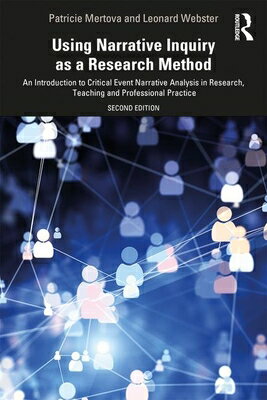 Patricie Mertova and Leonard Webster

ROUTLEDGE

Using Narrative Inquiry as a Research Method

An Introduction to Critical Event Narrative Analysis in Research, Teaching and Professional Practice

SECOND EDITION